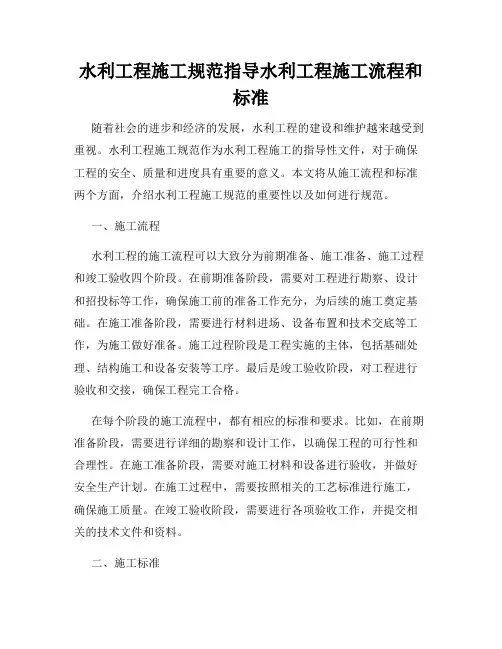 水利工程施工规范指导水利工程施工流程和标准

随着社会的进步和经济的发展，水利工程的建设和维护越来越受到重视。水利工程施工规范作为水利工程施工的指导性文件，对于确保工程的安全、质量和进度具有重要的意义。本文将从施工流程和标准两个方面，介绍水利工程施工规范的重要性以及如何进行规范。

一、施工流程

水利工程的施工流程可以大致分为前期准备、施工准备、施工过程和竣工验收四个阶段。在前期准备阶段，需要对工程进行勘察、设计和招投标等工作，确保施工前的准备工作充分，为后续的施工奠定基础。在施工准备阶段，需要进行材料进场、设备布置和技术交底等工作，为施工做好准备。施工过程阶段是工程实施的主体，包括基础处理、结构施工和设备安装等工序。最后是竣工验收阶段，对工程进行验收和交接，确保工程完工合格。

在每个阶段的施工流程中，都有相应的标准和要求。比如，在前期准备阶段，需要进行详细的勘察和设计工作，以确保工程的可行性和合理性。在施工准备阶段，需要对施工材料和设备进行验收，并做好安全生产计划。在施工过程中，需要按照相关的工艺标准进行施工，确保施工质量。在竣工验收阶段，需要进行各项验收工作，并提交相关的技术文件和资料。

二、施工标准